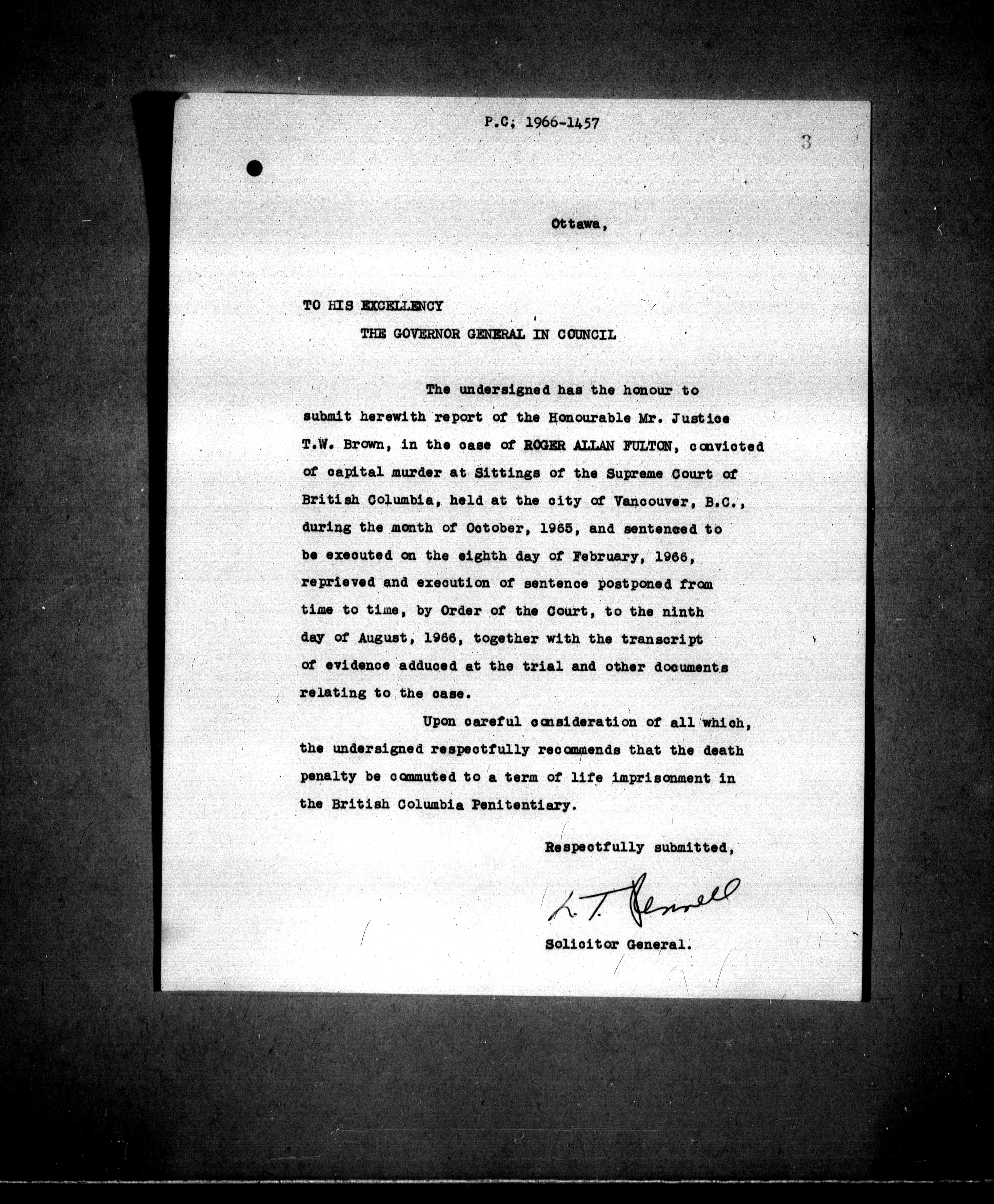 P.C. 1966-1457

3

Ottawa,

TO HIS EXCELLENCY
THE GOVERNOR GENERAL IN COUNCIL

The undersigned has the honour to submit herewith report of the Honourable Mr. Justice T.W. Brown, in the case of ROGER ALLAN FULTON, convicted of capital murder at Sittings of the Supreme Court of British Columbia, held at the city of Vancouver, B.C., during the month of October, 1965, and sentenced to be executed on the eighth day of February, 1966, reprieved and execution of sentence postponed from time to time, by Order of the Court, to the ninth day of August, 1966, together with the transcript of evidence adduced at the trial and other documents relating to the case.

Upon careful consideration of all which, the undersigned respectfully recommends that the death penalty be commuted to a term of life imprisonment in the British Columbia Penitentiary.

Respectfully submitted,

L. T. Pennell

Solicitor General.